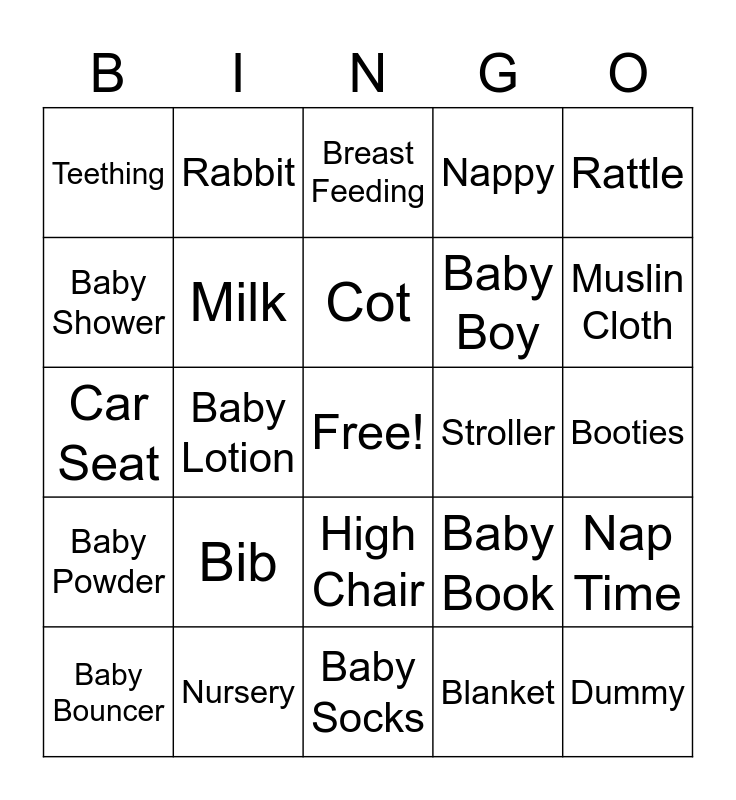 | B | I | N | G | O |
|---|---|---|---|---|
| Teething | Rabbit | Breast Feeding | Nappy | Rattle |
| Baby Shower | Milk | Cot | Baby Boy | Muslin Cloth |
| Car Seat | Baby Lotion | Free! | Stroller | Booties |
| Baby Powder | Bib | High Chair | Baby Book | Nap Time |
| Baby Bouncer | Nursery | Baby Socks | Blanket | Dummy |